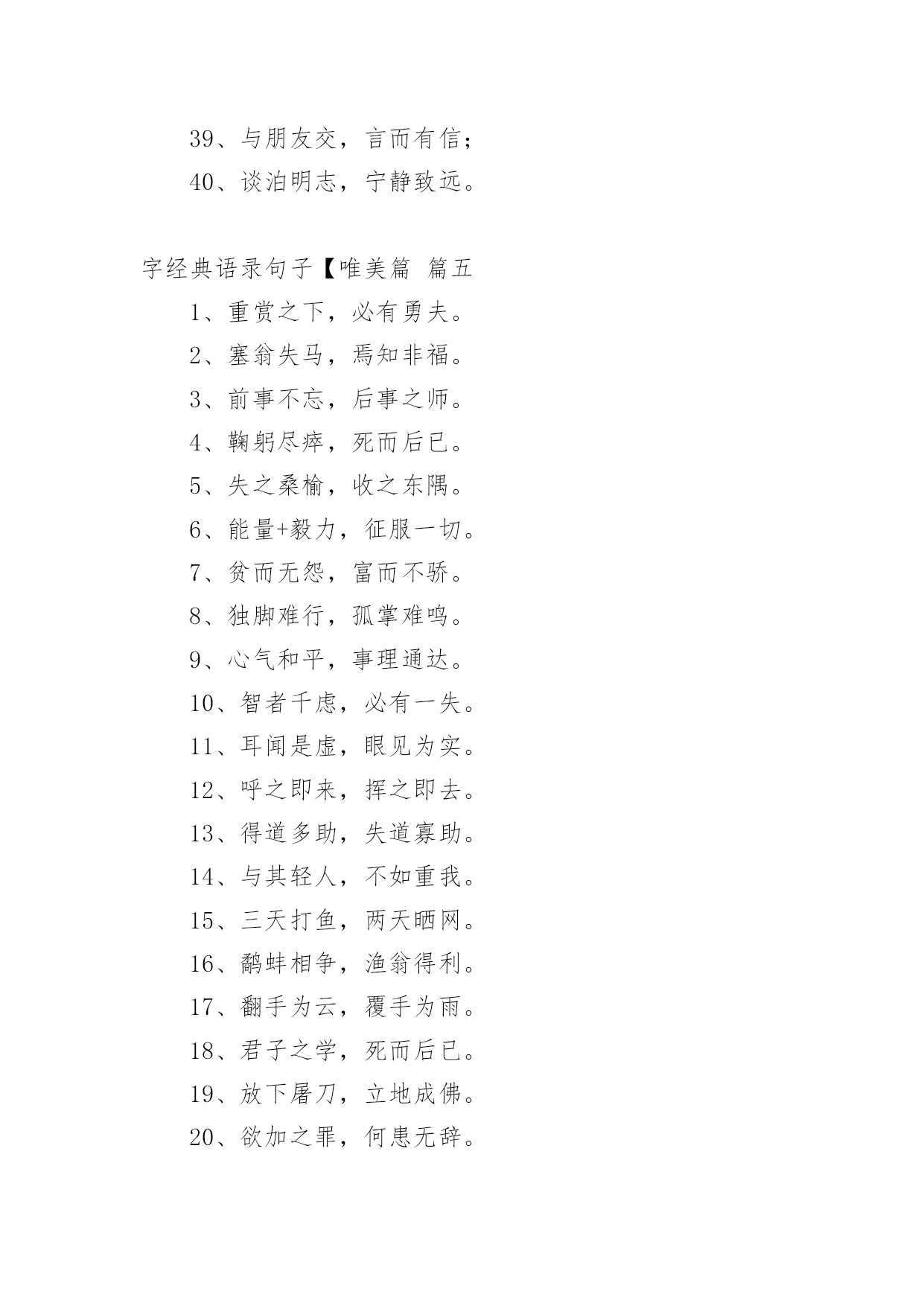 39、与朋友交，言而有信；

40、谈泊明志，宁静致远。

字经典语录句子【唯美篇 篇五

1、重赏之下，必有勇夫。

2、塞翁失马，焉知非福。

3、前事不忘，后事之师。

4、鞠躬尽瘁，死而后已。

5、失之桑榆，收之东隅。

6、能量+毅力，征服一切。

7、贫而无怨，富而不骄。

8、独脚难行，孤掌难鸣。

9、心气和平，事理通达。

10、智者千虑，必有一失。

11、耳闻是虚，眼见为实。

12、呼之即来，挥之即去。

13、得道多助，失道寡助。

14、与其轻人，不如重我。

15、三天打鱼，两天晒网。

16、鹬蚌相争，渔翁得利。

17、翻手为云，覆手为雨。

18、君子之学，死而后已。

19、放下屠刀，立地成佛。

20、欲加之罪，何患无辞。